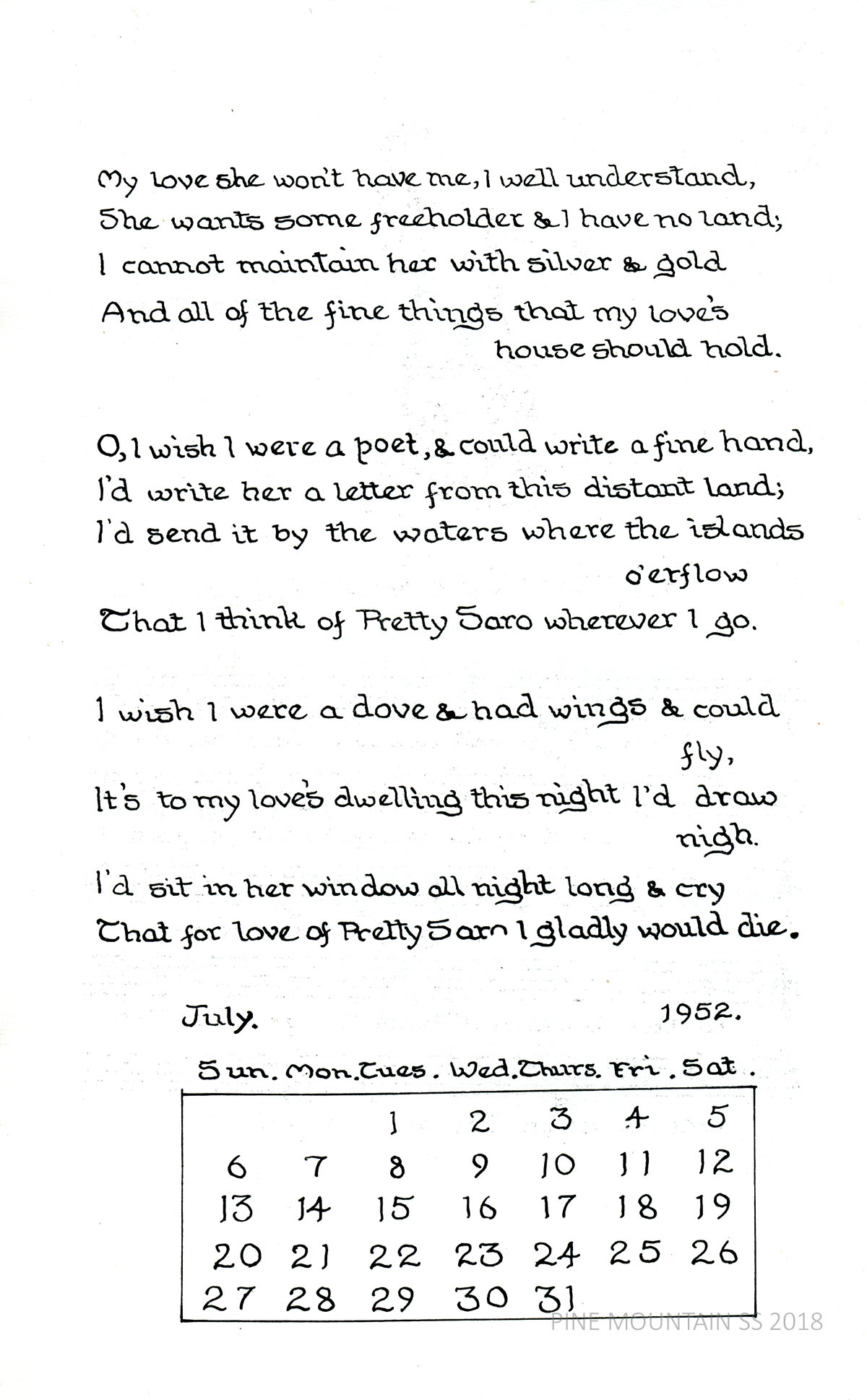 My love she won't have me, I well understand,
She wants some freeholder & I have no land;
I cannot maintain her with silver & gold
And all of the fine things that my love's house should hold.

O, I wish I were a poet, & could write a fine hand,
I'd write her a letter from this distant land;
I'd send it by the waters where the islands o'erflow
That I think of Pretty Saro wherever I go.

I wish I were a dove & had wings & could fly,
It's to my love's dwelling this night I'd draw nigh.
I'd sit in her window all night long & cry
That for love of Pretty Saro I gladly would die.

July. 1952.

| Sun. | Mon. | Tues. | Wed. | Thurs. | Fri. | Sat. |
|---|---|---|---|---|---|---|
| | | 1 | 2 | 3 | 4 | 5 |
| 6 | 7 | 8 | 9 | 10 | 11 | 12 |
| 13 | 14 | 15 | 16 | 17 | 18 | 19 |
| 20 | 21 | 22 | 23 | 24 | 25 | 26 |
| 27 | 28 | 29 | 30 | 31 | | |

PINE MOUNTAIN SS 2018